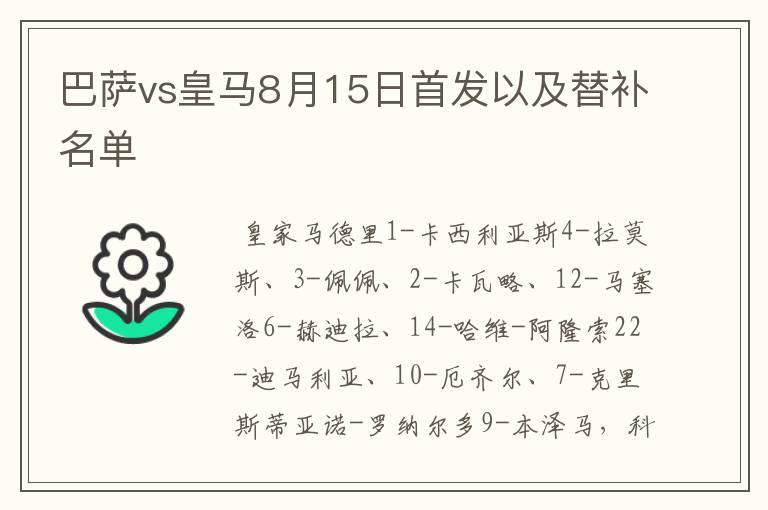 巴萨vs皇马8月15日首发以及替补名单

皇家马德里1-卡西利亚斯4-拉莫斯、3-佩佩、2-卡瓦略、12-马塞洛6-赫迪拉、14-哈维-阿隆索22-迪马利亚、10-厄齐尔、7-克里斯蒂亚诺-罗纳尔多9-本泽马，科